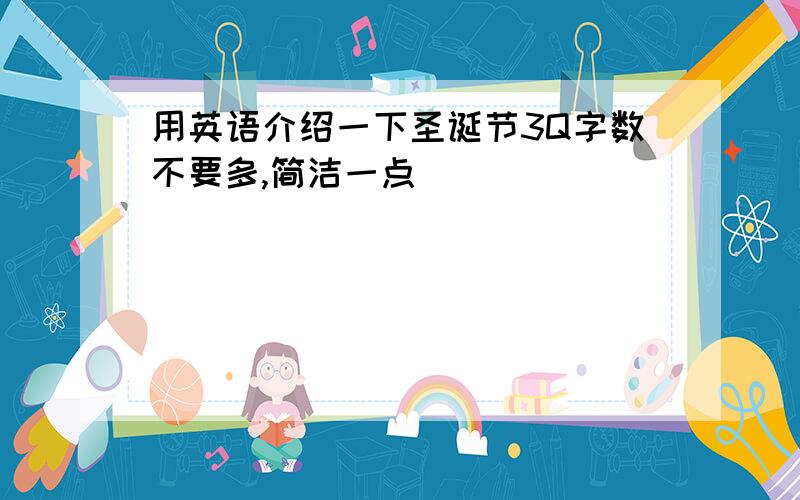 用英语介绍一下圣诞节3Q字数不要多,简洁一点